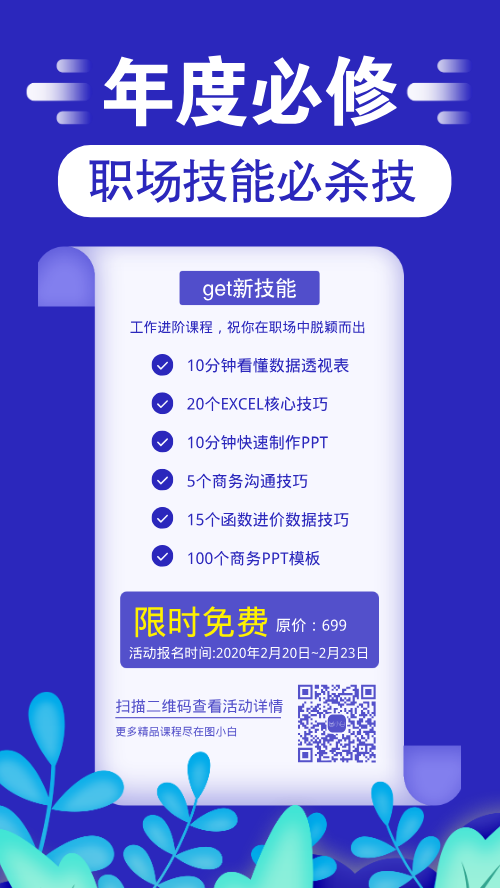 年度必修

职场技能必杀技

get新技能

工作进阶课程，祝你在职场中脱颖而出

10分钟看懂数据透视表

20个EXCEL核心技巧

10分钟快速制作PPT

5个商务沟通技巧

15个函数进价数据技巧

100个商务PPT模板

限时免费 原价：699

活动报名时间:2020年2月20日~2月23日

扫描二维码查看活动详情

更多精品课程尽在图小白